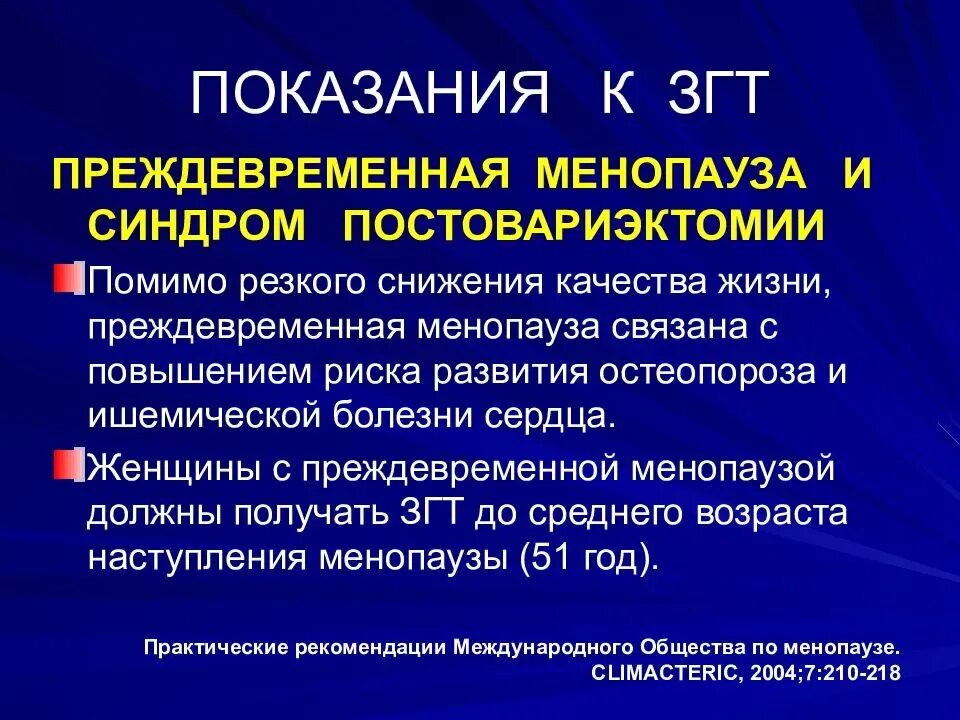 ПОКАЗАНИЯ К ЗГТ

ПРЕЖДЕВРЕМЕННАЯ МЕНОПАУЗА И СИНДРОМ ПОСТОВАРИЭКТОМИИ

Помимо резкого снижения качества жизни, преждевременная менопауза связана с повышением риска развития остеопороза и ишемической болезни сердца.

Женщины с преждевременной менопаузой должны получать ЗГТ до среднего возраста наступления менопаузы (51 год).

Практические рекомендации Международного Общества по менопаузе. CLIMACTERIC, 2004;7:210-218